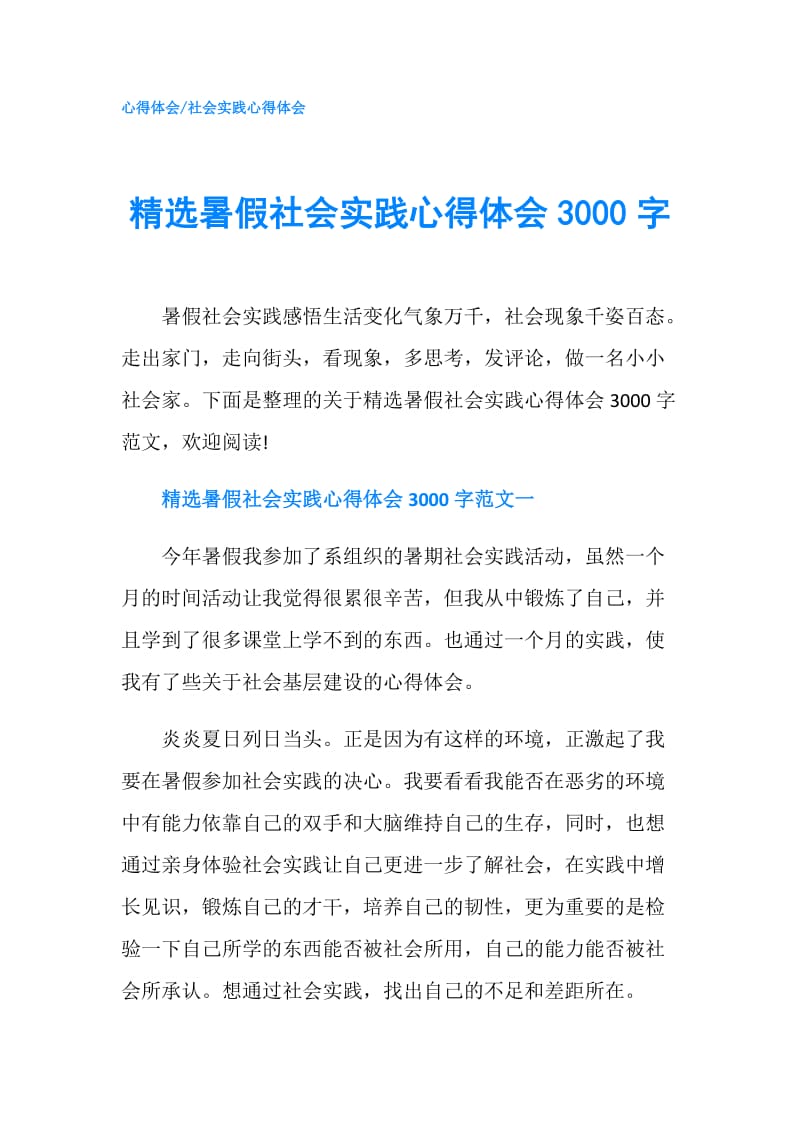 心得体会/社会实践心得体会

精选暑假社会实践心得体会 3000 字

暑假社会实践感悟生活变化气象万千，社会现象千姿百态。走出家门，走向街头，看现象，多思考，发评论，做一名小小社会家。下面是整理的关于精选暑假社会实践心得体会 3000 字范文，欢迎阅读!

精选暑假社会实践心得体会 3000 字范文一

今年暑假我参加了系组织的暑期社会实践活动，虽然一个月的时间活动让我觉得很累很辛苦，但我从中锻炼了自己，并且学到了很多课堂上学不到的东西。也通过一个月的实践，使我有了些关于社会基层建设的心得体会。

炎炎夏日列日当头。正是因为有这样的环境，正激起了我要在暑假参加社会实践的决心。我要看看我能否在恶劣的环境中有能力依靠自己的双手和大脑维持自己的生存，同时，也想通过亲身体验社会实践让自己更进一步了解社会，在实践中增长见识，锻炼自己的才干，培养自己的韧性，更为重要的是检验一下自己所学的东西能否被社会所用，自己的能力能否被社会所承认。想通过社会实践，找出自己的不足和差距所在。